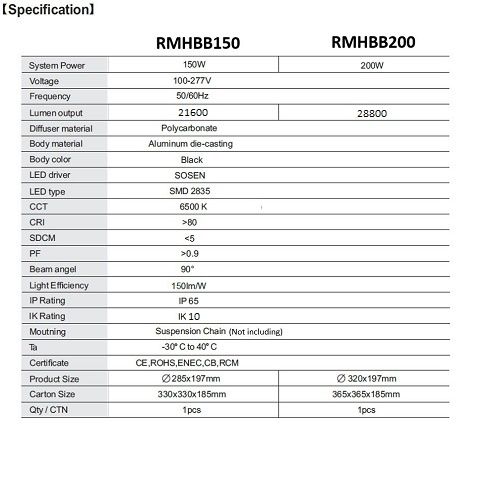 【Specification】

| | RMHBB150 | RMHBB200 |
|---|---|---|
| System Power | 150W | 200W |
| Voltage | 100-277V | |
| Frequency | 50/60Hz | |
| Lumen output | 21600 | 28800 |
| Diffuser material | Polycarbonate | |
| Body material | Aluminum die-casting | |
| Body color | Black | |
| LED driver | SOSEN | |
| LED type | SMD 2835 | |
| CCT | 6500 K | |
| CRI | >80 | |
| SDCM | <5 | |
| PF | >0.9 | |
| Beam angel | 90° | |
| Light Efficiency | 150lm/W | |
| IP Rating | IP 65 | |
| IK Rating | IK 10 | |
| Moutning | Suspension Chain (Not including) | |
| Ta | -30° C to 40° C | |
| Certificate | CE,ROHS,ENEC,CB,RCM | |
| Product Size | ∅285x197mm | ∅ 320x197mm |
| Carton Size | 330x330x185mm | 365x365x185mm |
| Qty / CTN | 1pcs | 1pcs |